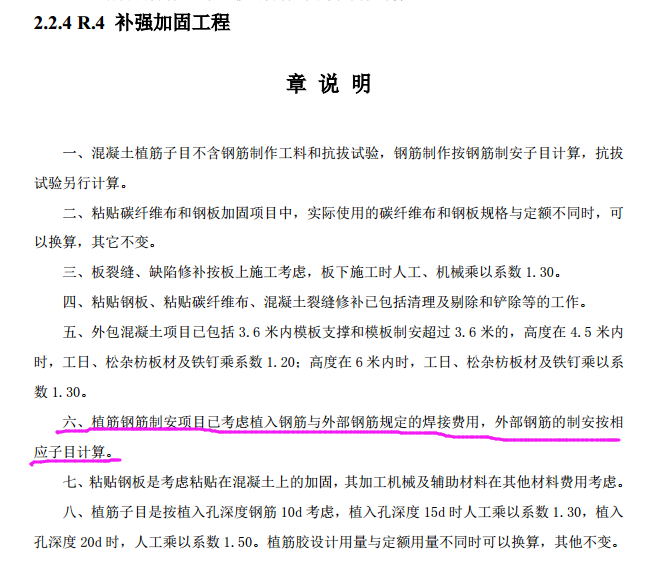 2.2.4 R.4 补强加固工程

章 说 明

一、混凝土植筋子目不含钢筋制作工料和抗拔试验，钢筋制作按钢筋制安子目计算，抗拔试验另行计算。

二、粘贴碳纤维布和钢板加固项目中，实际使用的碳纤维布和钢板规格与定额不同时，可以换算，其它不变。

三、板裂缝、缺陷修补按板上施工考虑，板下施工时人工、机械乘以系数 1.30。

四、粘贴钢板、粘贴碳纤维布、混凝土裂缝修补已包括清理及剔除和铲除等的工作。

五、外包混凝土项目已包括 3.6 米内模板支撑和模板制安超过 3.6 米的，高度在 4.5 米内时，工日、松杂枋板材及铁钉乘系数 1.20；高度在 6 米内时，工日、松杂枋板材及铁钉乘以系数 1.30。

六、植筋钢筋制安项目已考虑植入钢筋与外部钢筋规定的焊接费用，外部钢筋的制安按相应子目计算。

七、粘贴钢板是考虑粘贴在混凝土上的加固，其加工机械及辅助材料在其他材料费用考虑。

八、植筋子目是按植入孔深度钢筋 10d 考虑，植入孔深度 15d 时人工乘以系数 1.30，植入孔深度 20d 时，人工乘以系数 1.50。植筋胶设计用量与定额用量不同时可以换算，其他不变。